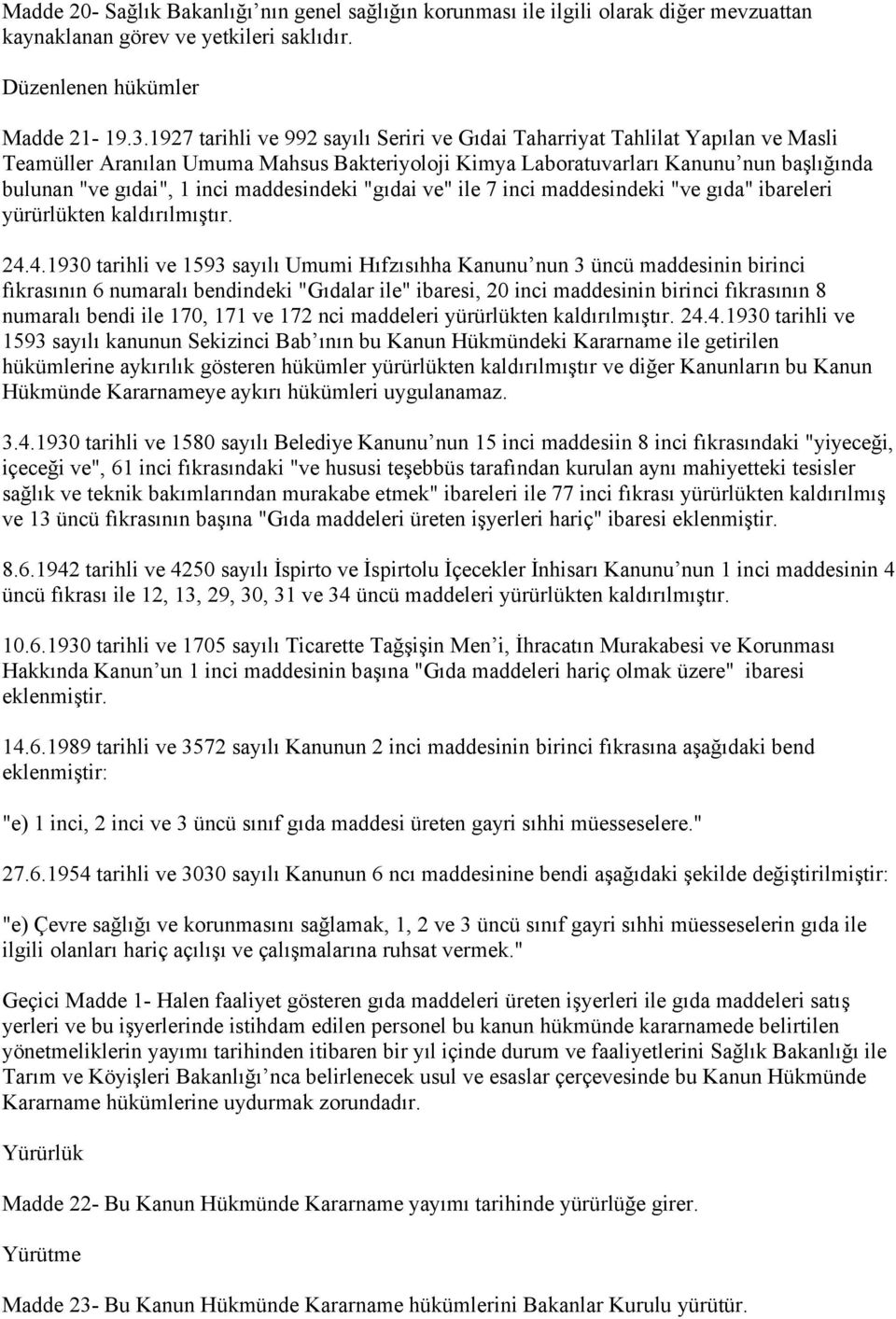 Madde 20- Sağlık Bakanlığı'nın genel sağlığın korunması ile ilgili olarak diğer mevzuattan kaynaklanan görev ve yetkileri saklıdır.

Düzenlenen hükümler

Madde 21- 19.3.1927 tarihli ve 992 sayılı Seriri ve Gıdai Taharriyat Tahlilat Yapılan ve Masli Teamüller Aranılan Umuma Mahsus Bakteriyoloji Kimya Laboratuvarları Kanunu'nun başlığında bulunan "ve gıdai", 1 inci maddesindeki "gıdai ve" ile 7 inci maddesindeki "ve gıda" ibareleri yürürlükten kaldırılmıştır.

24.4.1930 tarihli ve 1593 sayılı Umumi Hıfzısıhha Kanunu'nun 3 üncü maddesinin birinci fıkrasının 6 numaralı bendindeki "Gıdalar ile" ibaresi, 20 inci maddesinin birinci fıkrasının 8 numaralı bendi ile 170, 171 ve 172 nci maddeleri yürürlükten kaldırılmıştır. 24.4.1930 tarihli ve 1593 sayılı kanunun Sekizinci Bab'ının bu Kanun Hükmündeki Kararname ile getirilen hükümlerine aykırılık gösteren hükümler yürürlükten kaldırılmıştır ve diğer Kanunların bu Kanun Hükmünde Kararnameye aykırı hükümleri uygulanamaz.

3.4.1930 tarihli ve 1580 sayılı Belediye Kanunu'nun 15 inci maddesiin 8 inci fıkrasındaki "yiyeceği, içeceği ve", 61 inci fıkrasındaki "ve hususi teşebbüs tarafından kurulan aynı mahiyetteki tesisler sağlık ve teknik bakımlarından murakabe etmek" ibareleri ile 77 inci fıkrası yürürlükten kaldırılmış ve 13 üncü fıkrasının başına "Gıda maddeleri üreten işyerleri hariç" ibaresi eklenmiştir.

8.6.1942 tarihli ve 4250 sayılı İspirto ve İspirtolu İçecekler İnhisarı Kanunu'nun 1 inci maddesinin 4 üncü fıkrası ile 12, 13, 29, 30, 31 ve 34 üncü maddeleri yürürlükten kaldırılmıştır.

10.6.1930 tarihli ve 1705 sayılı Ticarette Tağşişin Men'i, İhracatın Murakabesi ve Korunması Hakkında Kanun'un 1 inci maddesinin başına "Gıda maddeleri hariç olmak üzere" ibaresi eklenmiştir.

14.6.1989 tarihli ve 3572 sayılı Kanunun 2 inci maddesinin birinci fıkrasına aşağıdaki bend eklenmiştir:

"e) 1 inci, 2 inci ve 3 üncü sınıf gıda maddesi üreten gayri sıhhi müesseselere."

27.6.1954 tarihli ve 3030 sayılı Kanunun 6 ncı maddesinine bendi aşağıdaki şekilde değiştirilmiştir:

"e) Çevre sağlığı ve korunmasını sağlamak, 1, 2 ve 3 üncü sınıf gayri sıhhi müesseselerin gıda ile ilgili olanları hariç açılışı ve çalışmalarına ruhsat vermek."

Geçici Madde 1- Halen faaliyet gösteren gıda maddeleri üreten işyerleri ile gıda maddeleri satış yerleri ve bu işyerlerinde istihdam edilen personel bu kanun hükmünde kararnamede belirtilen yönetmeliklerin yayımı tarihinden itibaren bir yıl içinde durum ve faaliyetlerini Sağlık Bakanlığı ile Tarım ve Köyişleri Bakanlığı'nca belirlenecek usul ve esaslar çerçevesinde bu Kanun Hükmünde Kararname hükümlerine uydurmak zorundadır.

Yürürlük

Madde 22- Bu Kanun Hükmünde Kararname yayımı tarihinde yürürlüğe girer.

Yürütme

Madde 23- Bu Kanun Hükmünde Kararname hükümlerini Bakanlar Kurulu yürütür.